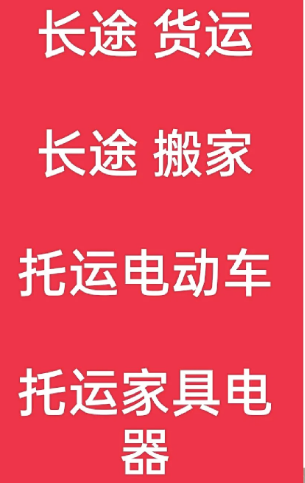 长途 货运

长途 搬家

托运电动车

托运家具电器